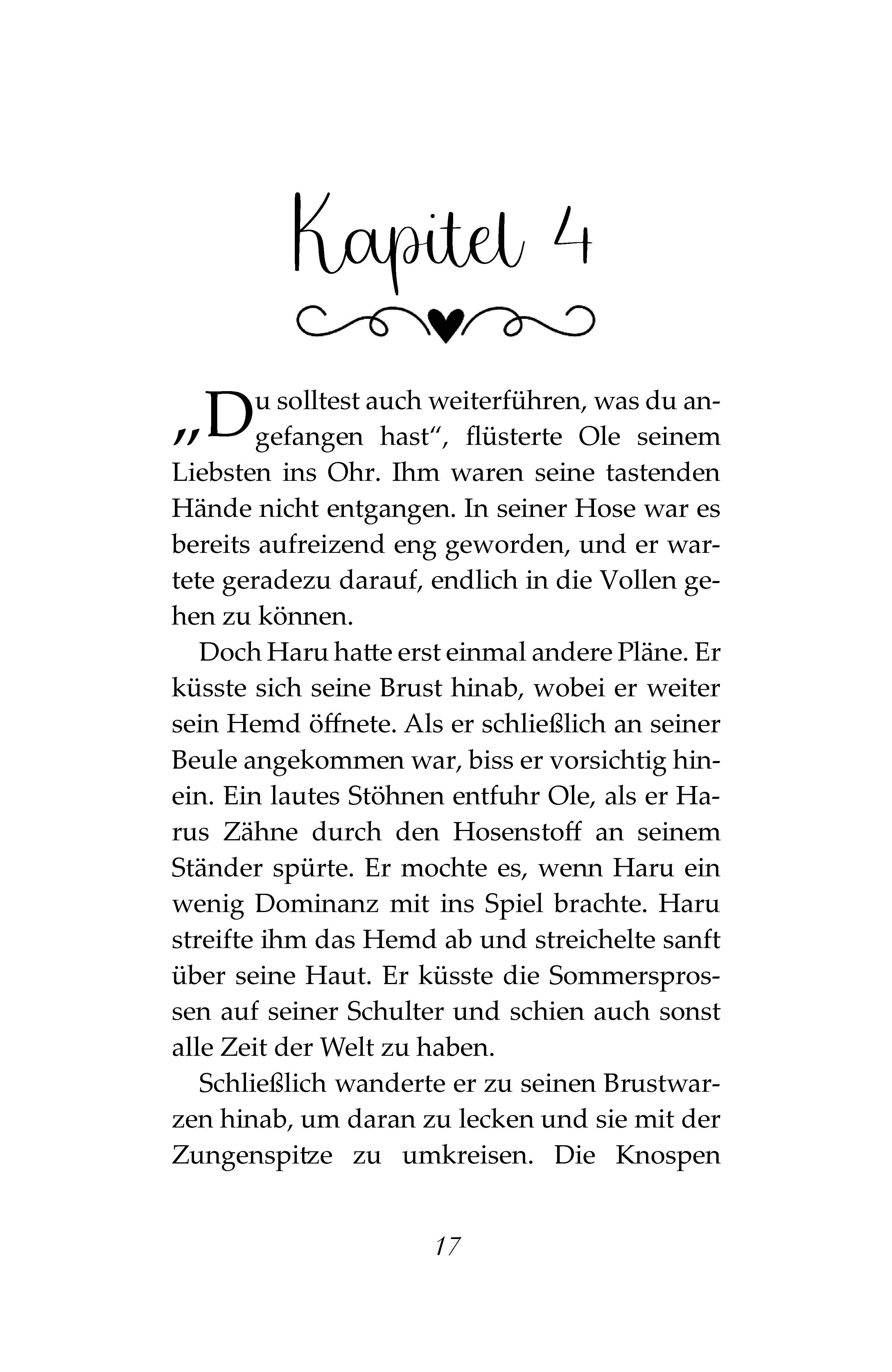 Kapitel 4

„Du solltest auch weiterführen, was du angefangen hast“, flüsterte Ole seinem Liebsten ins Ohr. Ihm waren seine tastenden Hände nicht entgangen. In seiner Hose war es bereits aufreizend eng geworden, und er wartete geradezu darauf, endlich in die Vollen gehen zu können.

Doch Haru hatte erst einmal andere Pläne. Er küsste sich seine Brust hinab, wobei er weiter sein Hemd öffnete. Als er schließlich an seiner Beule angekommen war, biss er vorsichtig hinein. Ein lautes Stöhnen entfuhr Ole, als er Harus Zähne durch den Hosenstoff an seinem Ständer spürte. Er mochte es, wenn Haru ein wenig Dominanz mit ins Spiel brachte. Haru streifte ihm das Hemd ab und streichelte sanft über seine Haut. Er küsste die Sommersprossen auf seiner Schulter und schien auch sonst alle Zeit der Welt zu haben.

Schließlich wanderte er zu seinen Brustwarzen hinab, um daran zu lecken und sie mit der Zungenspitze zu umkreisen. Die Knospen

17